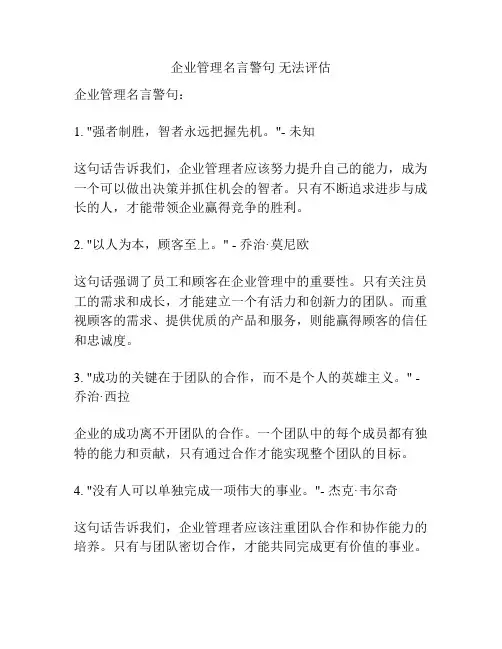 企业管理名言警句 无法评估

企业管理名言警句：

1. "强者制胜，智者永远把握先机。"- 未知

这句话告诉我们，企业管理者应该努力提升自己的能力，成为一个可以做出决策并抓住机会的智者。只有不断追求进步与成长的人，才能带领企业赢得竞争的胜利。

2. "以人为本，顾客至上。" - 乔治·莫尼欧

这句话强调了员工和顾客在企业管理中的重要性。只有关注员工的需求和成长，才能建立一个有活力和创新力的团队。而重视顾客的需求、提供优质的产品和服务，则能赢得顾客的信任和忠诚度。

3. "成功的关键在于团队的合作，而不是个人的英雄主义。" - 乔治·西拉

企业的成功离不开团队的合作。一个团队中的每个成员都有独特的能力和贡献，只有通过合作才能实现整个团队的目标。

4. "没有人可以单独完成一项伟大的事业。"- 杰克·韦尔奇

这句话告诉我们，企业管理者应该注重团队合作和协作能力的培养。只有与团队密切合作，才能共同完成更有价值的事业。